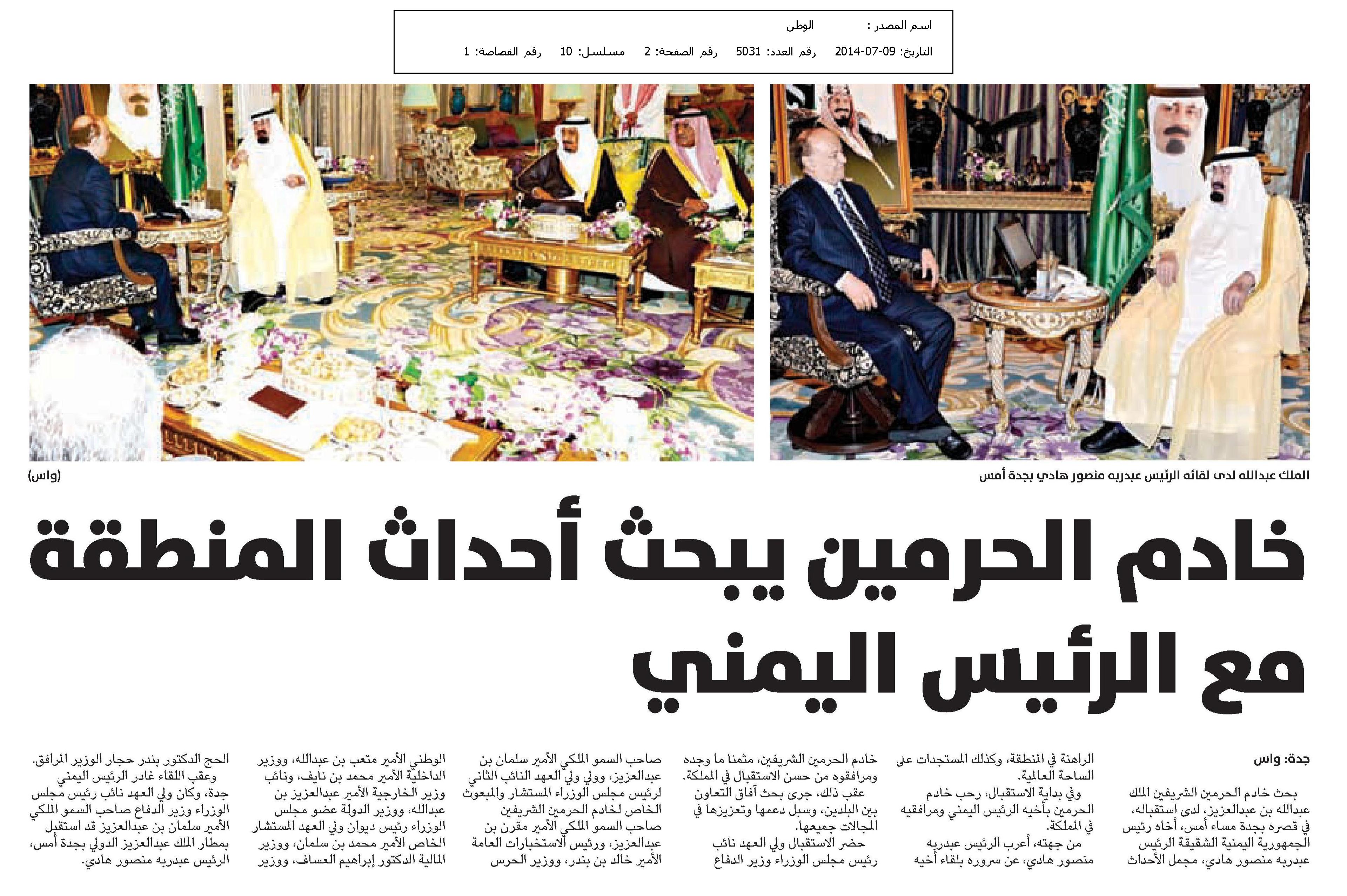 اسم المصدر : الوطن

التاريخ: 09-07-2014 رقم العدد: 5031 رقم الصفحة: 2 مسلسل: 10 رقم القصاصة: 1

الملك عبدالله لدى لقائه الرئيس عبدربه منصور هادي بجدة أمس

(واس)

خادم الحرمين يبحث أحداث المنطقة مع الرئيس اليمني

جدة: واس

بحث خادم الحرمين الشريفين الملك عبدالله بن عبدالعزيز، لدى استقباله، في قصره بجدة مساء أمس، أخاه رئيس الجمهورية اليمنية الشقيقة الرئيس عبدربه منصور هادي، مجمل الأحداث الراهنة في المنطقة، وكذلك المستجدات على الساحة العالمية.

وفي بداية الاستقبال، رحب خادم الحرمين بأخيه الرئيس اليمني ومرافقيه في المملكة.

من جهته، أعرب الرئيس عبدربه منصور هادي، عن سروره بلقاء أخيه خادم الحرمين الشريفين، مثمنا ما وجده ومرافقوه من حسن الاستقبال في المملكة.

عقب ذلك، جرى بحث آفاق التعاون بين البلدين، وسبل دعمها وتعزيزها في المجالات جميعها.

حضر الاستقبال ولي العهد نائب رئيس مجلس الوزراء وزير الدفاع صاحب السمو الملكي الأمير سلمان بن عبدالعزيز، وولي ولي العهد النائب الثاني لرئيس مجلس الوزراء المستشار والمبعوث الخاص لخادم الحرمين الشريفين صاحب السمو الملكي الأمير مقرن بن عبدالعزيز، ورئيس الاستخبارات العامة الأمير خالد بن بندر، ووزير الحرس الوطني الأمير متعب بن عبدالله، ووزير الداخلية الأمير محمد بن نايف، ونائب وزير الخارجية الأمير عبدالعزيز بن عبدالله، ووزير الدولة عضو مجلس الوزراء رئيس ديوان ولي العهد المستشار الخاص الأمير محمد بن سلمان، ووزير المالية الدكتور إبراهيم العساف، ووزير الحج الدكتور بندر حجار الوزير المرافق.

وعقب اللقاء غادر الرئيس اليمني جدة، وكان ولي العهد نائب رئيس مجلس الوزراء وزير الدفاع صاحب السمو الملكي الأمير سلمان بن عبدالعزيز قد استقبل بمطار الملك عبدالعزيز الدولي بجدة أمس، الرئيس عبدربه منصور هادي.